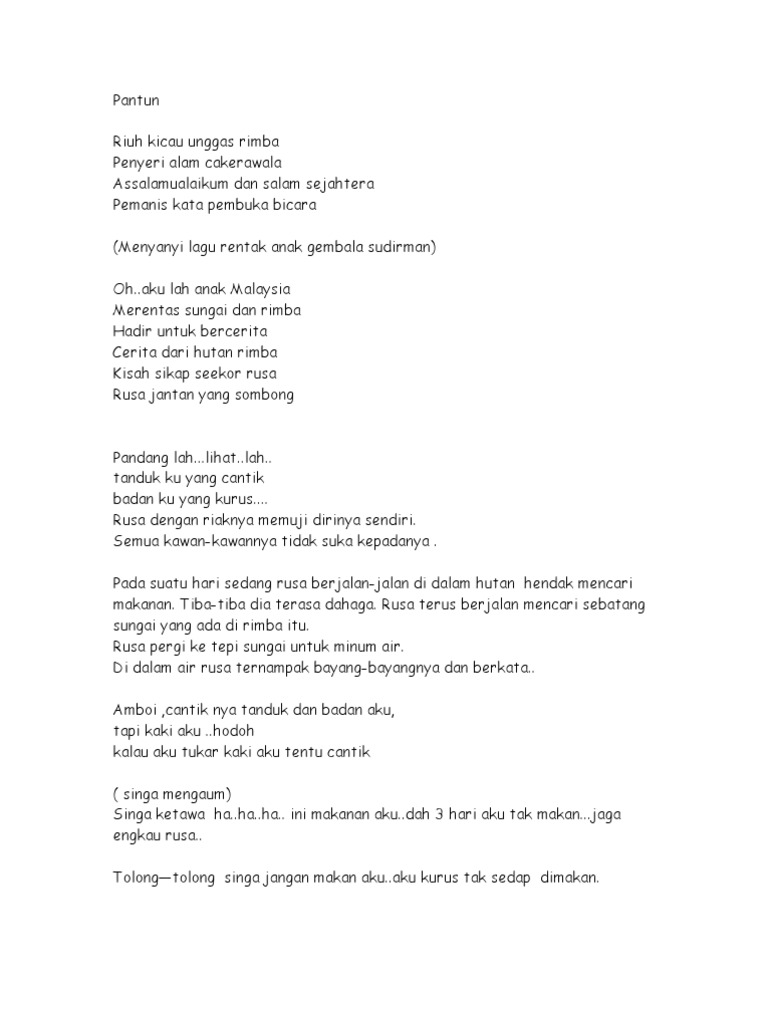 Pantun

Riuh kicau unggas rimba
Penyeri alam cakerawala
Assalamualaikum dan salam sejahtera
Pemanis kata pembuka bicara

(Menyanyi lagu rentak anak gembala sudirman)

Oh..aku lah anak Malaysia
Merentas sungai dan rimba
Hadir untuk bercerita
Cerita dari hutan rimba
Kisah sikap seekor rusa
Rusa jantan yang sombong

Pandang lah...lihat..lah..
tanduk ku yang cantik
badan ku yang kurus....
Rusa dengan riaknya memuji dirinya sendiri.
Semua kawan-kawannya tidak suka kepadanya .

Pada suatu hari sedang rusa berjalan-jalan di dalam hutan hendak mencari makanan. Tiba-tiba dia terasa dahaga. Rusa terus berjalan mencari sebatang sungai yang ada di rimba itu.
Rusa pergi ke tepi sungai untuk minum air.
Di dalam air rusa ternampak bayang-bayangnya dan berkata..

Amboi ,cantik nya tanduk dan badan aku,
tapi kaki aku ..hodoh
kalau aku tukar kaki aku tentu cantik

( singa mengaum)
Singa ketawa ha..ha..ha.. ini makanan aku..dah 3 hari aku tak makan...jaga engkau rusa..

Tolong—tolong singa jangan makan aku..aku kurus tak sedap dimakan.